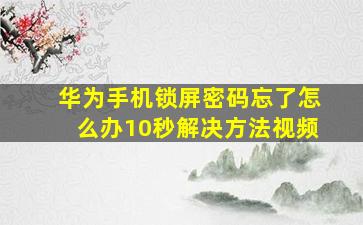 华为手机锁屏密码忘了怎么办10秒解决方法视频